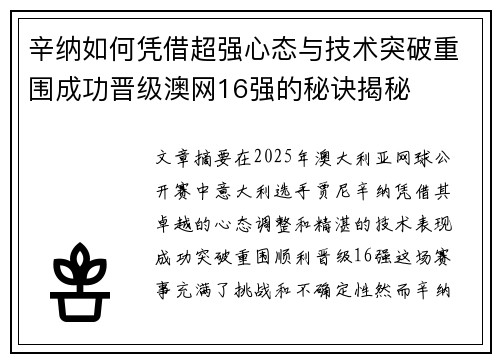 辛纳如何凭借超强心态与技术突破重围成功晋级澳网16强的秘诀揭秘

文章摘要在2025年澳大利亚网球公开赛中意大利选手贾尼辛纳凭借其卓越的心态调整和精湛的技术表现成功突破重围顺利晋级16强这场赛事充满了挑战和不确定性然而辛纳